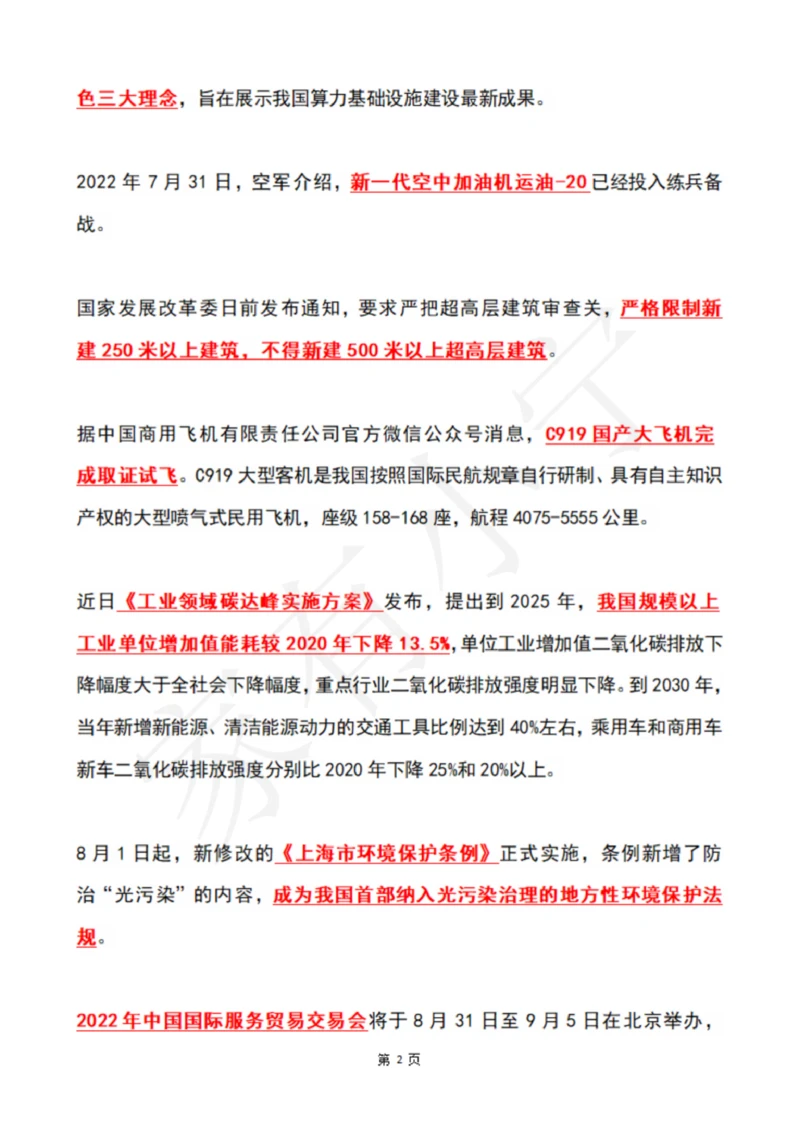 色三大理念，旨在展示我国算力基础设施建设最新成果。

2022 年 7 月 31 日，空军介绍，新一代空中加油机运油-20 已经投入练兵备战。

国家发展改革委日前发布通知，要求严把超高层建筑审查关，严格限制新建 250 米以上建筑，不得新建 500 米以上超高层建筑。

据中国商用飞机有限责任公司官方微信公众号消息，C919 国产大飞机完成取证试飞。C919 大型客机是我国按照国际民航规章自行研制、具有自主知识产权的大型喷气式民用飞机，座级 158-168 座，航程 4075-5555 公里。

近日《工业领域碳达峰实施方案》发布，提出到 2025 年，我国规模以上工业单位增加值能耗较 2020 年下降 13.5%，单位工业增加值二氧化碳排放下降幅度大于全社会下降幅度，重点行业二氧化碳排放强度明显下降。到 2030 年，当年新增新能源、清洁能源动力的交通工具比例达到 40%左右，乘用车和商用车新车二氧化碳排放强度分别比 2020 年下降 25%和 20%以上。

8 月 1 日起，新修改的《上海市环境保护条例》正式实施，条例新增了防治“光污染”的内容，成为我国首部纳入光污染治理的地方性环境保护法规。

2022 年中国国际服务贸易交易会将于 8 月 31 日至 9 月 5 日在北京举办，

第 2 页